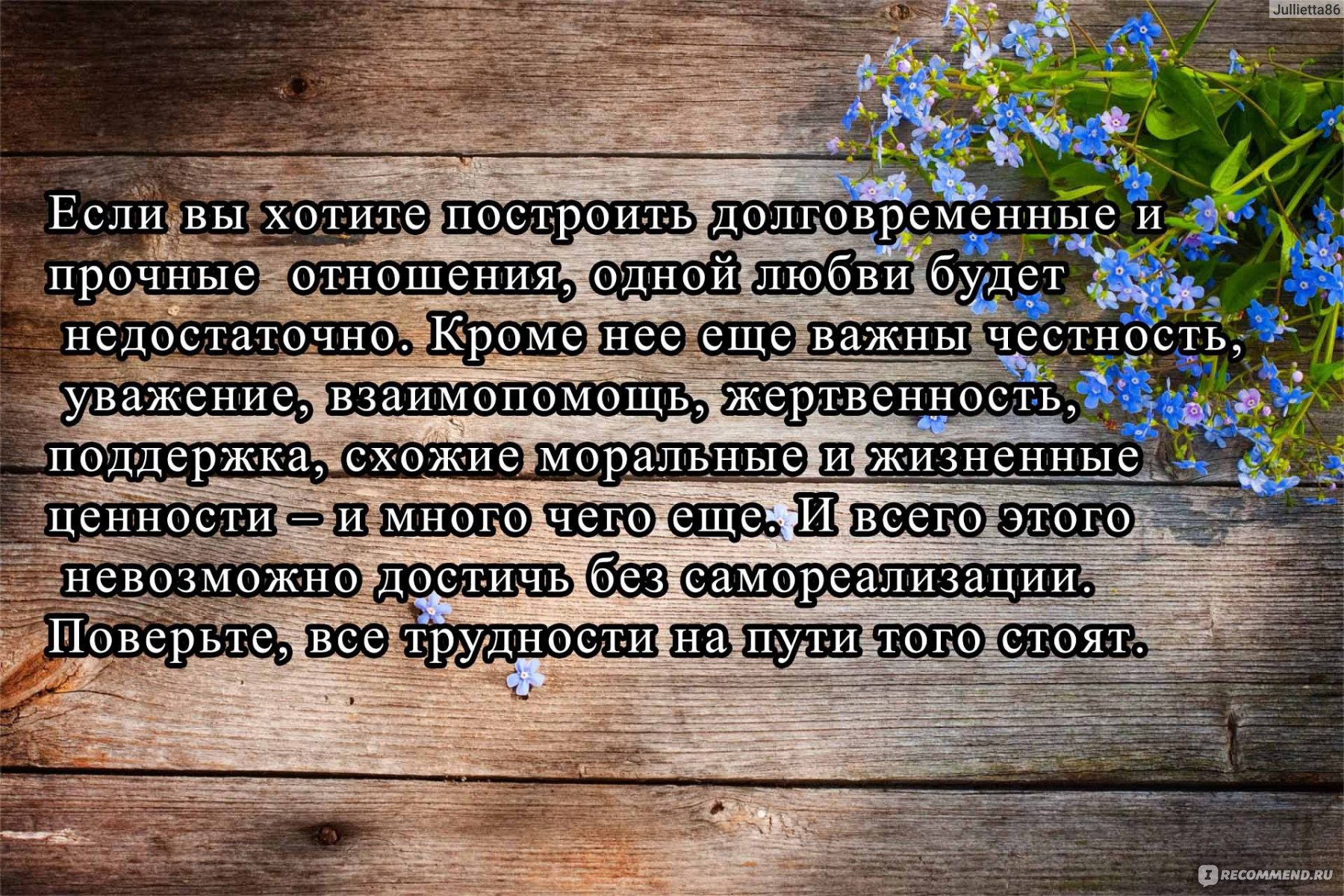 Jullietta86

Если вы хотите построить долговременные и прочные  отношения, одной любви будет недостаточно. Кроме нее еще важны честность, уважение, взаимопомощь, жертвенность, поддержка, схожие моральные и жизненные ценности – и много чего еще. И всего этого невозможно достичь без самореализации. Поверьте, все трудности на пути того стоят.

RECOMMEND.RU